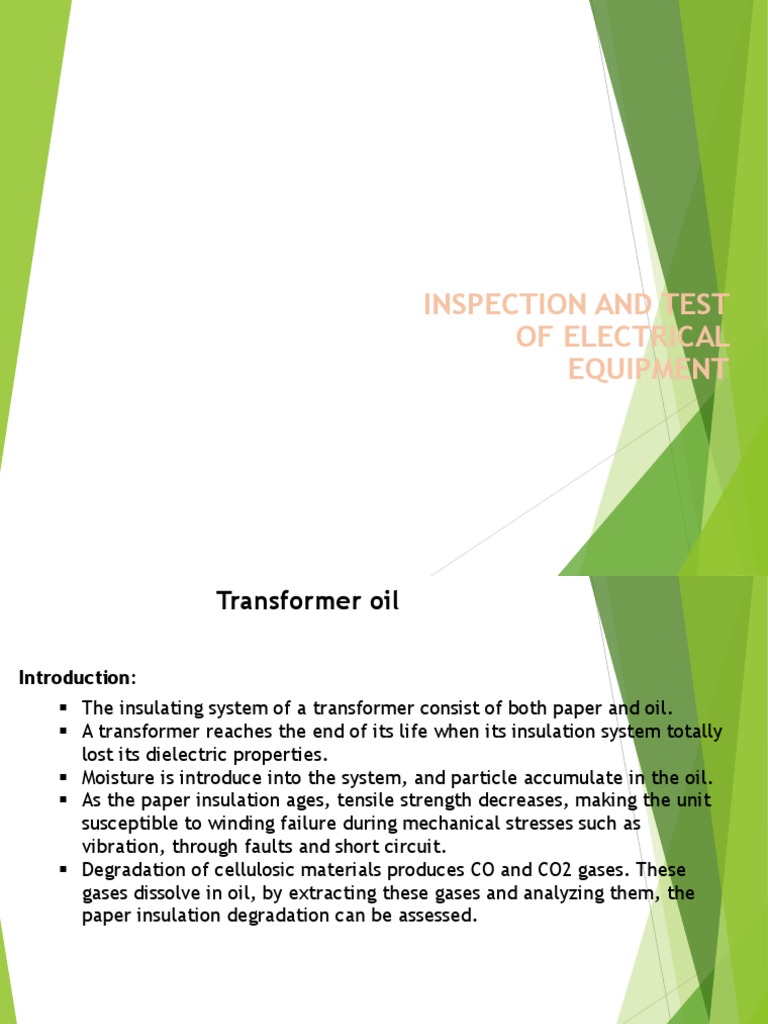 INSPECTION AND TEST OF ELECTRICAL EQUIPMENT

Transformer oil

Introduction:

▪ The insulating system of a transformer consist of both paper and oil.
▪ A transformer reaches the end of its life when its insulation system totally lost its dielectric properties.
▪ Moisture is introduce into the system, and particle accumulate in the oil.
▪ As the paper insulation ages, tensile strength decreases, making the unit susceptible to winding failure during mechanical stresses such as vibration, through faults and short circuit.
▪ Degradation of cellulosic materials produces CO and CO2 gases. These gases dissolve in oil, by extracting these gases and analyzing them, the paper insulation degradation can be assessed.